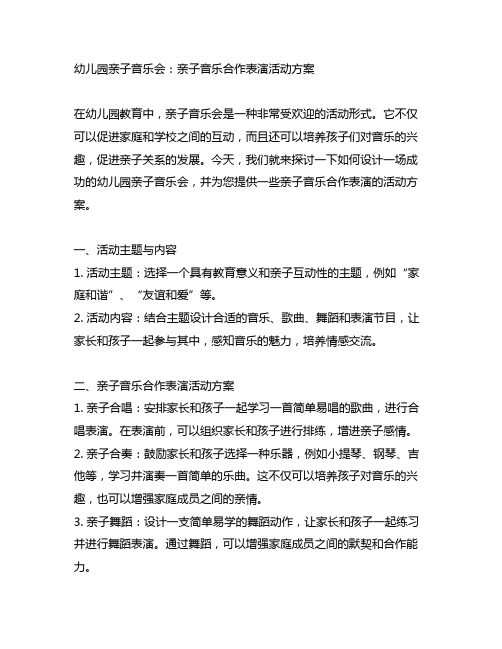 幼儿园亲子音乐会：亲子音乐合作表演活动方案

在幼儿园教育中，亲子音乐会是一种非常受欢迎的活动形式。它不仅可以促进家庭和学校之间的互动，而且还可以培养孩子们对音乐的兴趣，促进亲子关系的发展。今天，我们就来探讨一下如何设计一场成功的幼儿园亲子音乐会，并为您提供一些亲子音乐合作表演的活动方案。

一、活动主题与内容
1. 活动主题：选择一个具有教育意义和亲子互动性的主题，例如“家庭和谐”、“友谊和爱”等。
2. 活动内容：结合主题设计合适的音乐、歌曲、舞蹈和表演节目，让家长和孩子一起参与其中，感知音乐的魅力，培养情感交流。

二、亲子音乐合作表演活动方案
1. 亲子合唱：安排家长和孩子一起学习一首简单易唱的歌曲，进行合唱表演。在表演前，可以组织家长和孩子进行排练，增进亲子感情。
2. 亲子合奏：鼓励家长和孩子选择一种乐器，例如小提琴、钢琴、吉他等，学习并演奏一首简单的乐曲。这不仅可以培养孩子对音乐的兴趣，也可以增强家庭成员之间的亲情。
3. 亲子舞蹈：设计一支简单易学的舞蹈动作，让家长和孩子一起练习并进行舞蹈表演。通过舞蹈，可以增强家庭成员之间的默契和合作能力。